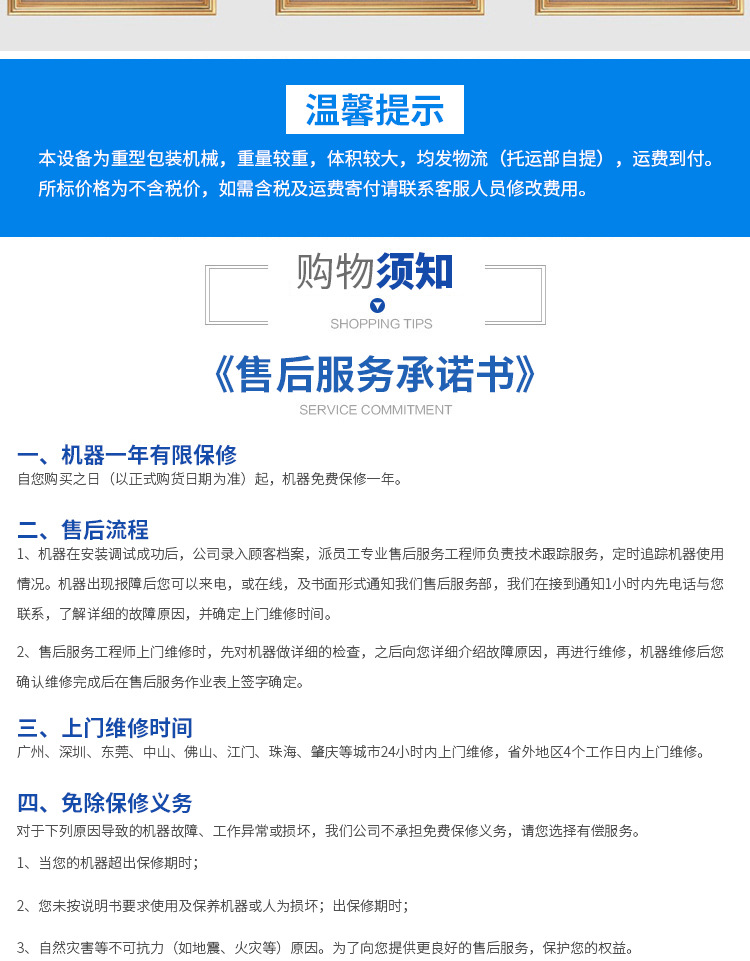 温馨提示

本设备为重型包装机械，重量较重，体积较大，均发物流（托运部自提），运费到付。所标价格为不含税价，如需含税及运费寄付请联系客服人员修改费用。

购物须知

SHOPPING TIPS

《售后服务承诺书》

SERVICE COMMITMENT

一、机器一年有限保修

自您购买之日（以正式购货日期为准）起，机器免费保修一年。

二、售后流程

1、机器在安装调试成功后，公司录入顾客档案，派员工专业售后服务工程师负责技术跟踪服务，定时追踪机器使用情况。机器出现报障后您可以来电，或在线，及书面形式通知我们售后服务部，我们在接到通知1小时内先电话与您联系，了解详细的故障原因，并确定上门维修时间。

2、售后服务工程师上门维修时，先对机器做详细的检查，之后向您详细介绍故障原因，再进行维修，机器维修后您确认维修完成后在售后服务作业表上签字确定。

三、上门维修时间

广州、深圳、东莞、中山、佛山、江门、珠海、肇庆等城市24小时内上门维修，省外地区4个工作日内上门维修。

四、免除保修义务

对于下列原因导致的机器故障、工作异常或损坏，我们公司不承担免费保修义务，请您选择有偿服务。

1、当您的机器超出保修期时；

2、您未按说明书要求使用及保养机器或人为损坏；出保修期时；

3、自然灾害等不可抗力（如地震、火灾等）原因。为了向您提供更良好的售后服务，保护您的权益。